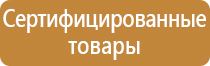 Сертифицированные товары